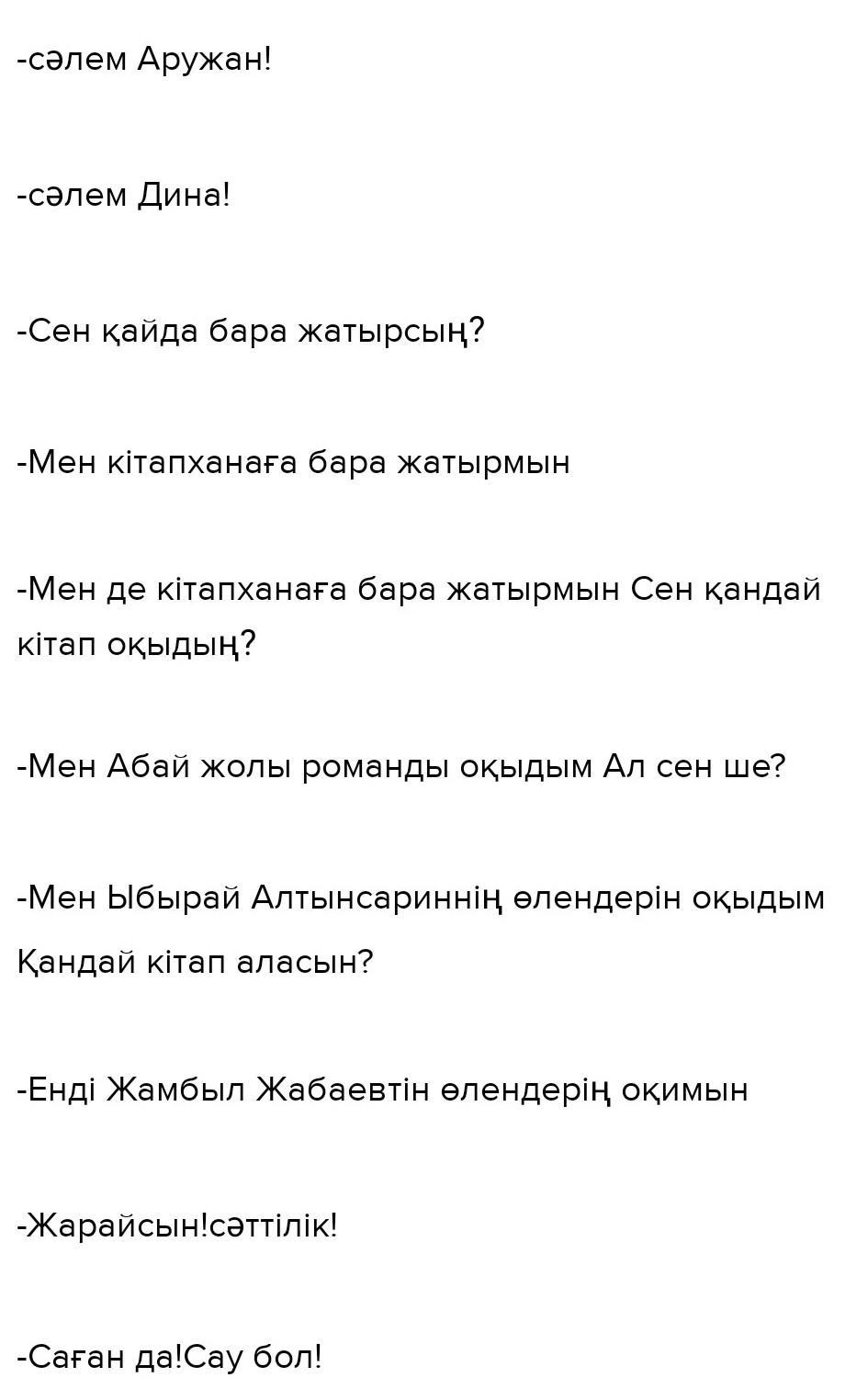 -сәлем Аружан!

-сәлем Дина!

-Сен қайда бара жатырсың?

-Мен кітапханаға бара жатырмын

-Мен де кітапханаға бара жатырмын Сен қандай кітап оқыдың?

-Мен Абай жолы романды оқыдым Ал сен ше?

-Мен Ыбырай Алтынсариннің өлендерін оқыдым Қандай кітап аласын?

-Енді Жамбыл Жабаевтін өлендерің оқимын

-Жарайсын!сәттілік!

-Саған да!Сау бол!